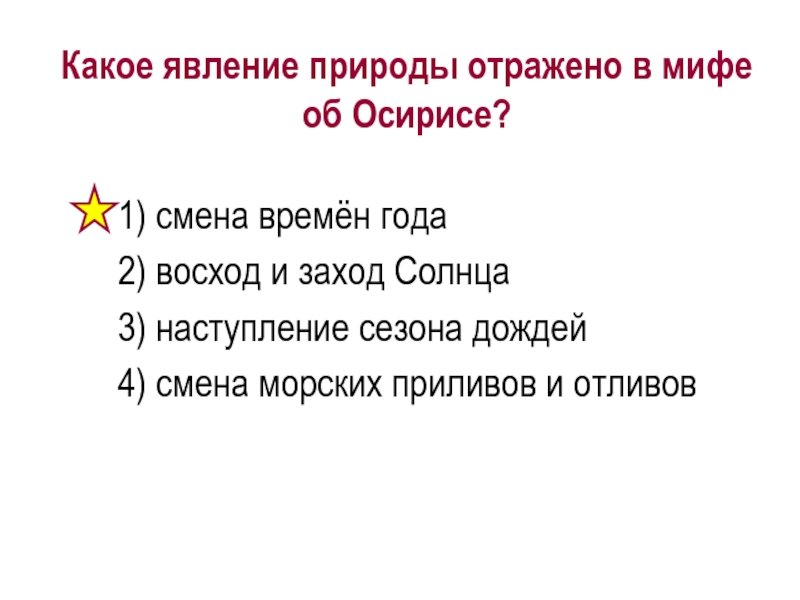 Какое явление природы отражено в мифе об Осирисе?

1) смена времён года

2) восход и заход Солнца

3) наступление сезона дождей

4) смена морских приливов и отливов